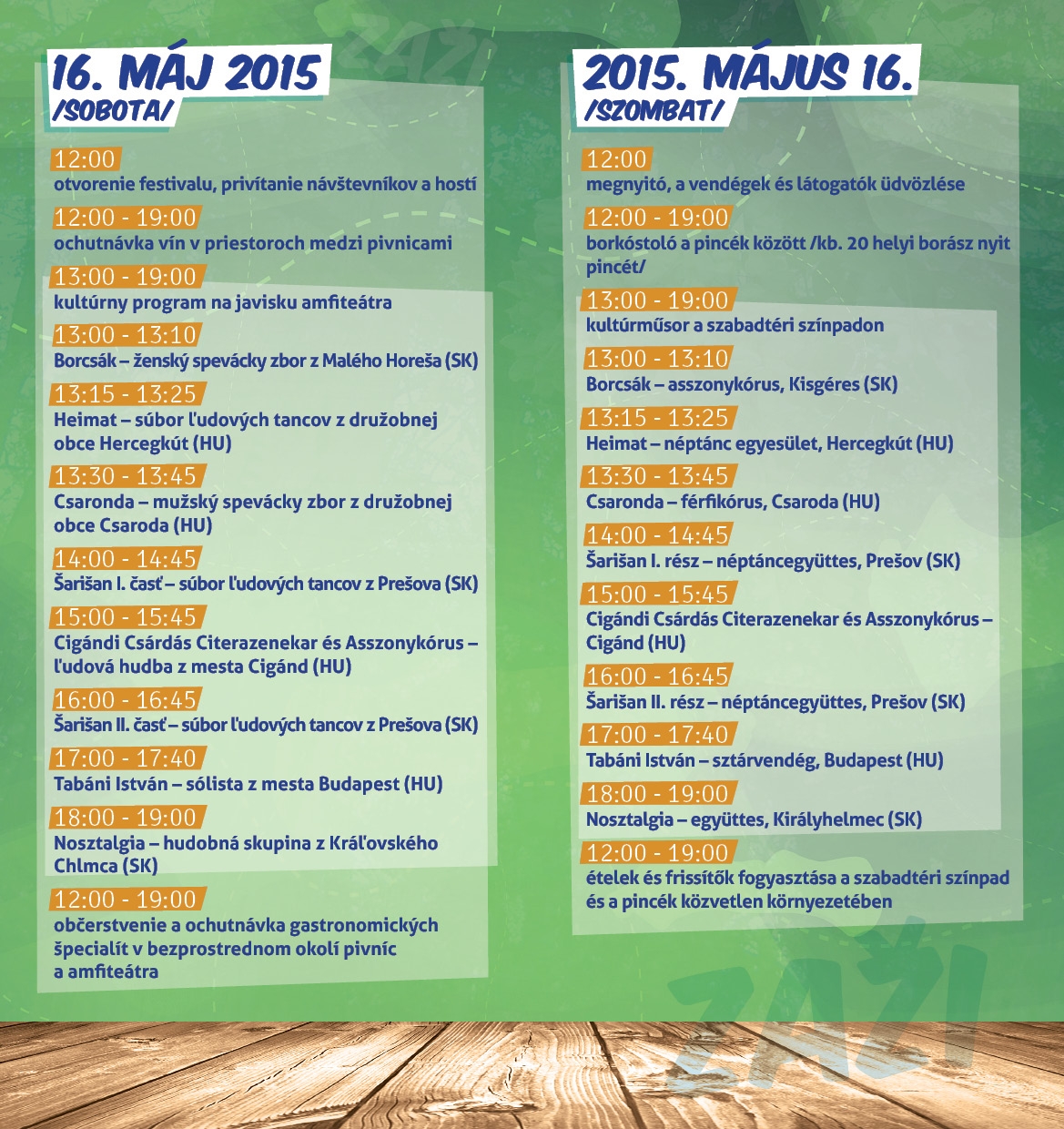 16. MÁJ 2015
/SOBOTA/

12:00
otvorenie festivalu, privítanie návštevníkov a hostí

12:00 - 19:00
ochutnávka vín v priestoroch medzi pivnicami

13:00 - 19:00
kultúrny program na javisku amfiteátra

13:00 - 13:10
Borcsák – ženský spevácky zbor z Malého Horeša (SK)

13:15 - 13:25
Heimat – súbor ľudových tancov z družobnej obce Hercegkút (HU)

13:30 - 13:45
Csaronda – mužský spevácky zbor z družobnej obce Csaroda (HU)

14:00 - 14:45
Šarišan I. časť – súbor ľudových tancov z Prešova (SK)

15:00 - 15:45
Cigándi Csárdás Citerazenekar és Asszonykórus – ľudová hudba z mesta Cigánd (HU)

16:00 - 16:45
Šarišan II. časť – súbor ľudových tancov z Prešova (SK)

17:00 - 17:40
Tabáni István – sólista z mesta Budapest (HU)

18:00 - 19:00
Nosztalgia – hudobná skupina z Kráľovského Chlmca (SK)

12:00 - 19:00
občerstvenie a ochutnávka gastronomických špecialít v bezprostrednom okolí pivníc a amfiteátra

2015. MÁJUS 16.
/SZOMBAT/

12:00
megnyitó, a vendégek és látogatók üdvözlése

12:00 - 19:00
borkóstoló a pincék között /kb. 20 helyi borász nyit pincét/

13:00 - 19:00
kultúrműsor a szabadtéri színpadon

13:00 - 13:10
Borcsák – asszonykórus, Kisgéres (SK)

13:15 - 13:25
Heimat – néptánc egyesület, Hercegkút (HU)

13:30 - 13:45
Csaronda – férfikórus, Csaroda (HU)

14:00 - 14:45
Šarišan I. rész – néptáncegyüttes, Prešov (SK)

15:00 - 15:45
Cigándi Csárdás Citerazenekar és Asszonykórus – Cigánd (HU)

16:00 - 16:45
Šarišan II. rész – néptáncegyüttes, Prešov (SK)

17:00 - 17:40
Tabáni István – sztárvendég, Budapest (HU)

18:00 - 19:00
Nosztalgia – együttes, Királyhelmec (SK)

12:00 - 19:00
ételek és frissítők fogyasztása a szabadtéri színpad és a pincék közvetlen környezetében

ZAŽI